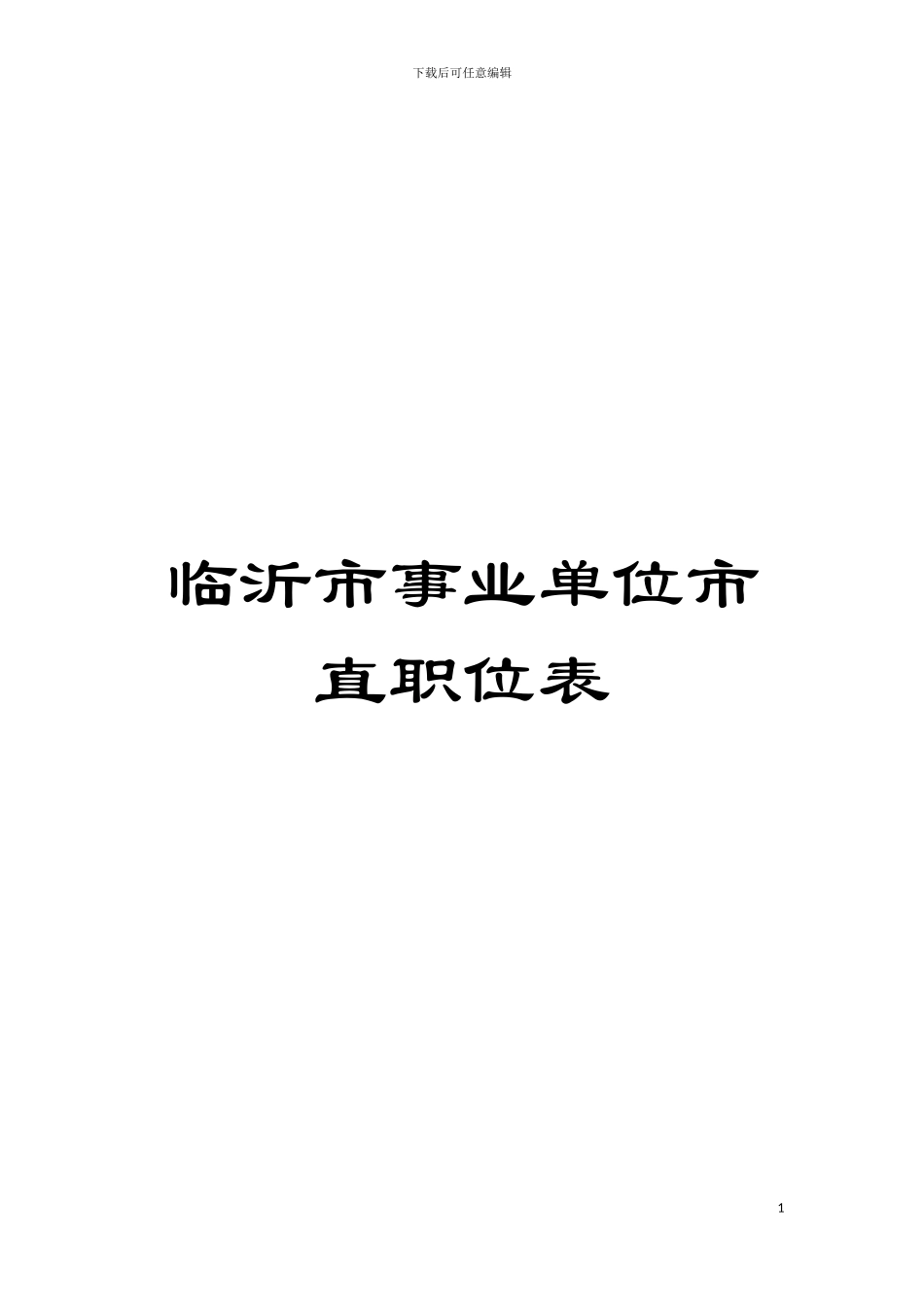 下载后可任意编辑

临沂市事业单位市直职位表

1